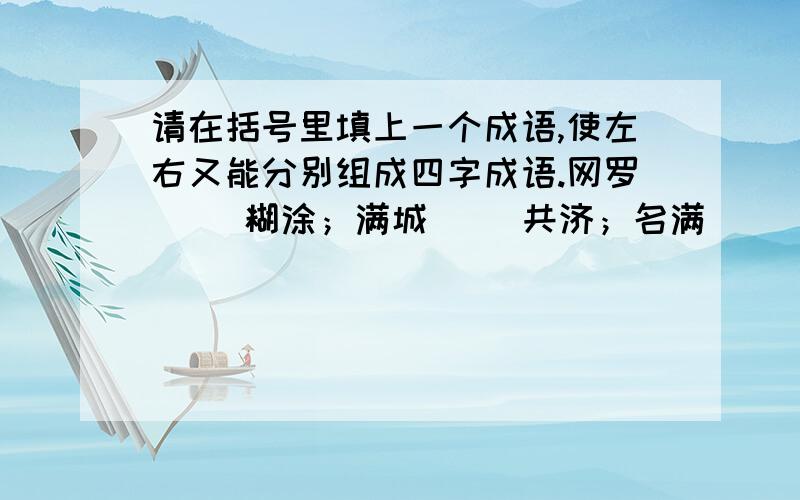 请在括号里填上一个成语,使左右又能分别组成四字成语.网罗（ ）糊涂；满城（ ）共济；名满（